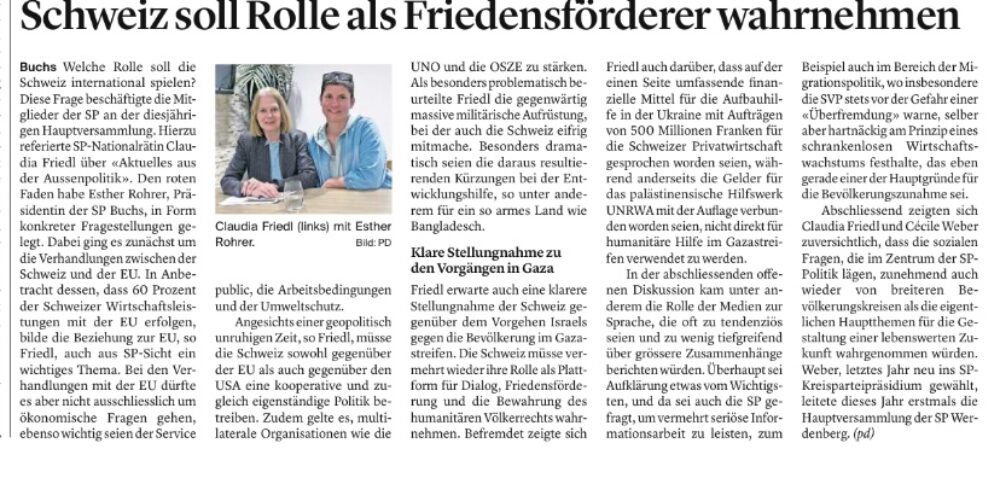 Schweiz soll Rolle als Friedensförderer wahrnehmen

Buchs Welche Rolle soll die Schweiz international spielen? Diese Frage beschäftigte die Mitglieder der SP an der diesjährigen Hauptversammlung. Hierzu referierte SP-Nationalrätin Claudia Friedl über «Aktuelles aus der Aussenpolitik». Den roten Faden habe Esther Rohrer, Präsidentin der SP Buchs, in Form konkreter Fragestellungen gelegt. Dabei ging es zunächst um die Verhandlungen zwischen der Schweiz und der EU. In Anbetracht dessen, dass 60 Prozent der Schweizer Wirtschaftsleistungen mit der EU erfolgen, bilde die Beziehung zur EU, so Friedl, auch aus SP-Sicht ein wichtiges Thema. Bei den Verhandlungen mit der EU dürfte es aber nicht ausschliesslich um ökonomische Fragen gehen, ebenso wichtig seien der Service

Claudia Friedl (links) mit Esther Rohrer. Bild: PD

public, die Arbeitsbedingungen und der Umweltschutz.

Angesichts einer geopolitisch unruhigen Zeit, so Friedl, müsse die Schweiz sowohl gegenüber der EU als auch gegenüber den USA eine kooperative und zugleich eigenständige Politik betreiben. Zudem gelte es, multilaterale Organisationen wie die

UNO und die OSZE zu stärken. Als besonders problematisch beurteilte Friedl die gegenwärtig massive militärische Aufrüstung, bei der auch die Schweiz eifrig mitmache. Besonders dramatisch seien die daraus resultierenden Kürzungen bei der Entwicklungshilfe, so unter anderem für ein so armes Land wie Bangladesch.

Klare Stellungnahme zu den Vorgängen in Gaza

Friedl erwarte auch eine klarere Stellungnahme der Schweiz gegenüber dem Vorgehen Israels gegen die Bevölkerung im Gazastreifen. Die Schweiz müsse vermehrt wieder ihre Rolle als Plattform für Dialog, Friedensförderung und die Bewahrung des humanitären Völkerrechts wahrnehmen. Befremdet zeigte sich

Friedl auch darüber, dass auf der einen Seite umfassende finanzielle Mittel für die Aufbauhilfe in der Ukraine mit Aufträgen von 500 Millionen Franken für die Schweizer Privatwirtschaft gesprochen worden seien, während anderseits die Gelder für das palästinensische Hilfswerk UNRWA mit der Auflage verbunden worden seien, nicht direkt für humanitäre Hilfe im Gazastreifen verwendet zu werden.

In der abschliessenden offenen Diskussion kam unter anderem die Rolle der Medien zur Sprache, die oft zu tendenziös seien und zu wenig tiefgreifend über grössere Zusammenhänge berichten würden. Überhaupt sei Aufklärung etwas vom Wichtigsten, und da sei auch die SP gefragt, um vermehrt seriöse Informationsarbeit zu leisten, zum

Beispiel auch im Bereich der Migrationspolitik, wo insbesondere die SVP stets vor der Gefahr einer «Überfremdung» warne, selber aber hartnäckig am Prinzip eines schrankenlosen Wirtschaftswachstums festhalte, das eben gerade einer der Hauptgründe für die Bevölkerungszunahme sei.

Abschliessend zeigten sich Claudia Friedl und Cécile Weber zuversichtlich, dass die sozialen Fragen, die im Zentrum der SP-Politik lägen, zunehmend auch wieder von breiteren Bevölkerungskreisen als die eigentlichen Hauptthemen für die Gestaltung einer lebenswerten Zukunft wahrgenommen würden. Weber, letztes Jahr neu ins SP-Kreisparteipräsidium gewählt, leitete dieses Jahr erstmals die Hauptversammlung der SP Werdenberg. (pd)